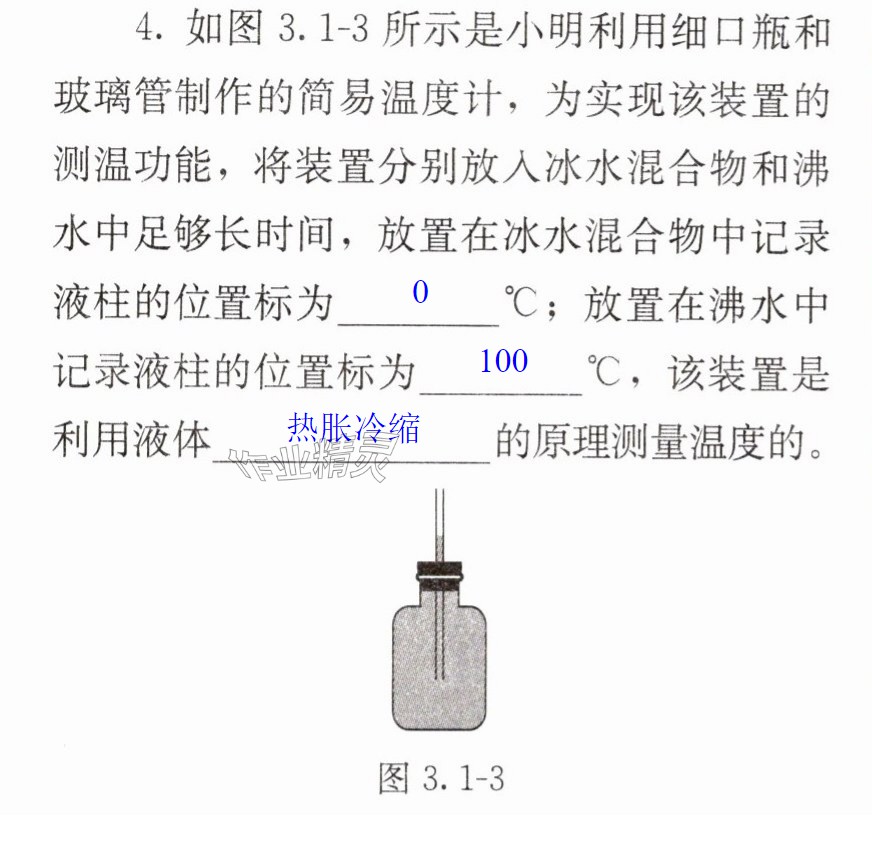 4.如图3.1-3所示是小明利用细口瓶和玻璃管制作的简易温度计，为实现该装置的测温功能，将装置分别放入冰水混合物和沸水中足够长时间，放置在冰水混合物中记录液柱的位置标为0℃；放置在沸水中记录液柱的位置标为100℃，该装置是利用液体热胀冷缩的原理测量温度的。

图3.1-3

作业精灵